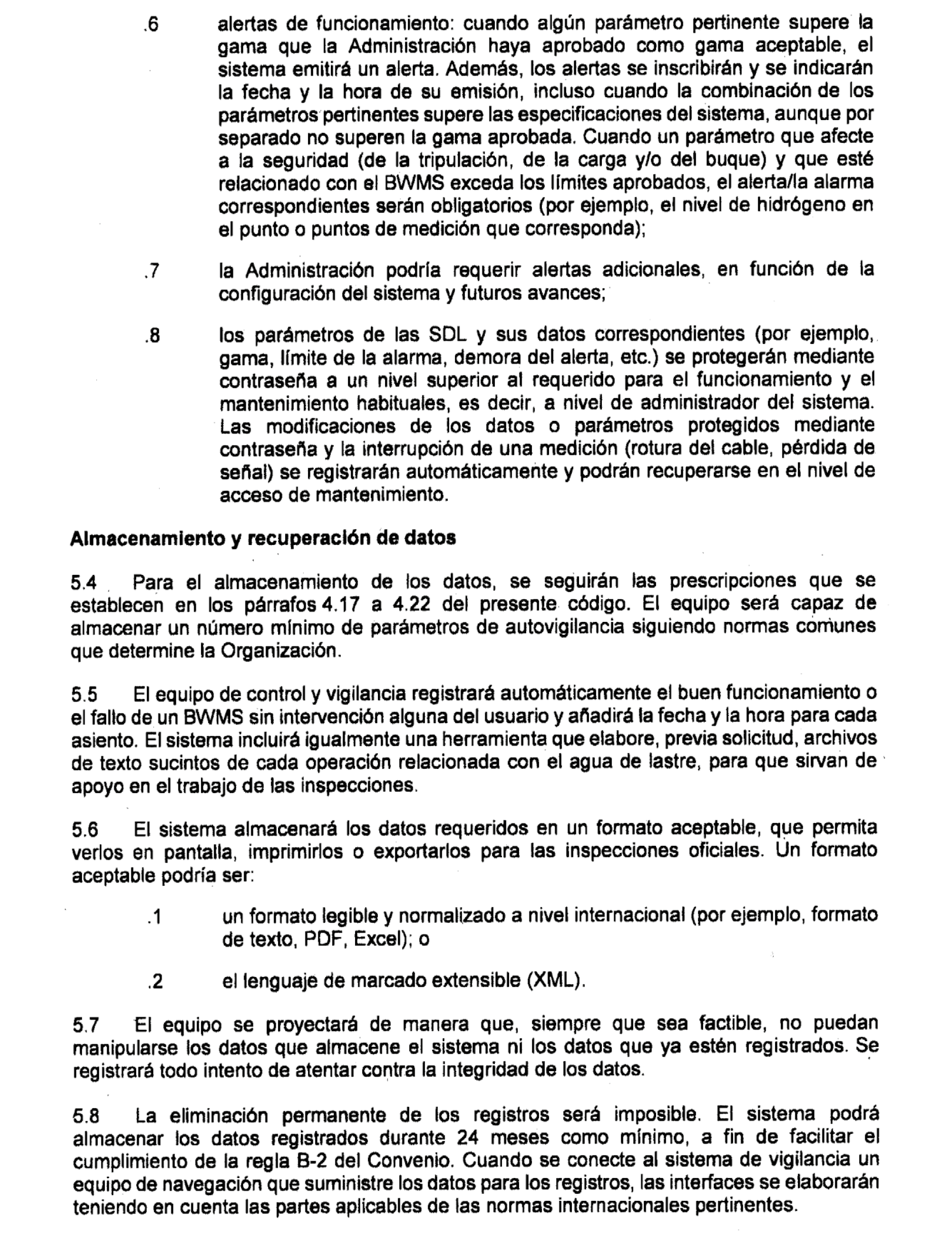 .6 alertas de funcionamiento: cuando algún parámetro pertinente supere la gama que la Administración haya aprobado como gama aceptable, el sistema emitirá un alerta. Además, los alertas se inscribirán y se indicarán la fecha y la hora de su emisión, incluso cuando la combinación de los parámetros pertinentes supere las especificaciones del sistema, aunque por separado no superen la gama aprobada. Cuando un parámetro que afecte a la seguridad (de la tripulación, de la carga y/o del buque) y que esté relacionado con el BWMS exceda los límites aprobados, el alerta/la alarma correspondientes serán obligatorios (por ejemplo, el nivel de hidrógeno en el punto o puntos de medición que corresponda);

.7 la Administración podría requerir alertas adicionales, en función de la configuración del sistema y futuros avances;

.8 los parámetros de las SDL y sus datos correspondientes (por ejemplo, gama, límite de la alarma, demora del alerta, etc.) se protegerán mediante contraseña a un nivel superior al requerido para el funcionamiento y el mantenimiento habituales, es decir, a nivel de administrador del sistema. Las modificaciones de los datos o parámetros protegidos mediante contraseña y la interrupción de una medición (rotura del cable, pérdida de señal) se registrarán automáticamente y podrán recuperarse en el nivel de acceso de mantenimiento.

Almacenamiento y recuperación de datos

5.4 Para el almacenamiento de los datos, se seguirán las prescripciones que se establecen en los párrafos 4.17 a 4.22 del presente código. El equipo será capaz de almacenar un número mínimo de parámetros de autovigilancia siguiendo normas comunes que determine la Organización.

5.5 El equipo de control y vigilancia registrará automáticamente el buen funcionamiento o el fallo de un BWMS sin intervención alguna del usuario y añadirá la fecha y la hora para cada asiento. El sistema incluirá igualmente una herramienta que elabore, previa solicitud, archivos de texto sucintos de cada operación relacionada con el agua de lastre, para que sirvan de apoyo en el trabajo de las inspecciones.

5.6 El sistema almacenará los datos requeridos en un formato aceptable, que permita verlos en pantalla, imprimirlos o exportarlos para las inspecciones oficiales. Un formato aceptable podría ser:

.1 un formato legible y normalizado a nivel internacional (por ejemplo, formato de texto, PDF, Excel); o

.2 el lenguaje de marcado extensible (XML).

5.7 El equipo se proyectará de manera que, siempre que sea factible, no puedan manipularse los datos que almacene el sistema ni los datos que ya estén registrados. Se registrará todo intento de atentar contra la integridad de los datos.

5.8 La eliminación permanente de los registros será imposible. El sistema podrá almacenar los datos registrados durante 24 meses como mínimo, a fin de facilitar el cumplimiento de la regla B-2 del Convenio. Cuando se conecte al sistema de vigilancia un equipo de navegación que suministre los datos para los registros, las interfaces se elaborarán teniendo en cuenta las partes aplicables de las normas internacionales pertinentes.